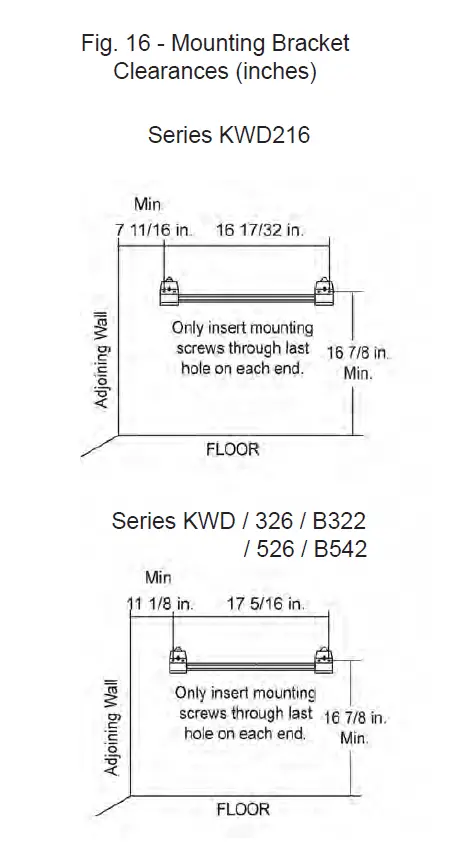 Fig. 16 - Mounting Bracket Clearances (inches)

Series KWD216

Min
7 11/16 in.
16 17/32 in.
Adjoining Wall
Only insert mounting screws through last hole on each end.
16 7/8 in. Min.
FLOOR

Series KWD / 326 / B322 / 526 / B542

Min
11 1/8 in.
17 5/16 in.
Adjoining Wall
Only insert mounting screws through last hole on each end.
16 7/8 in. Min.
FLOOR